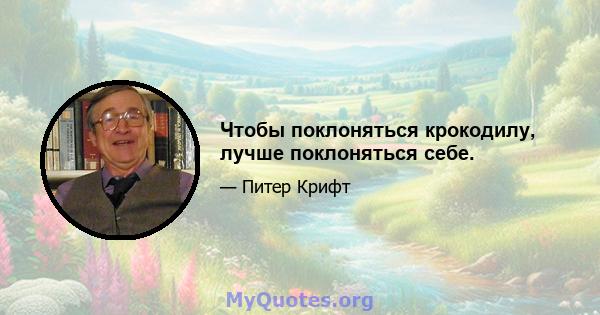 Чтобы поклоняться крокодилу, лучше поклоняться себе.

— Питер Крифт

MyQuotes.org